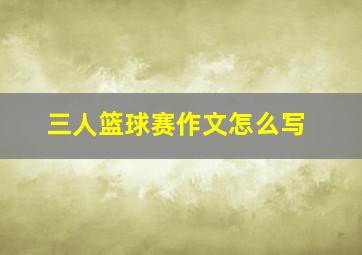 三人篮球赛作文怎么写